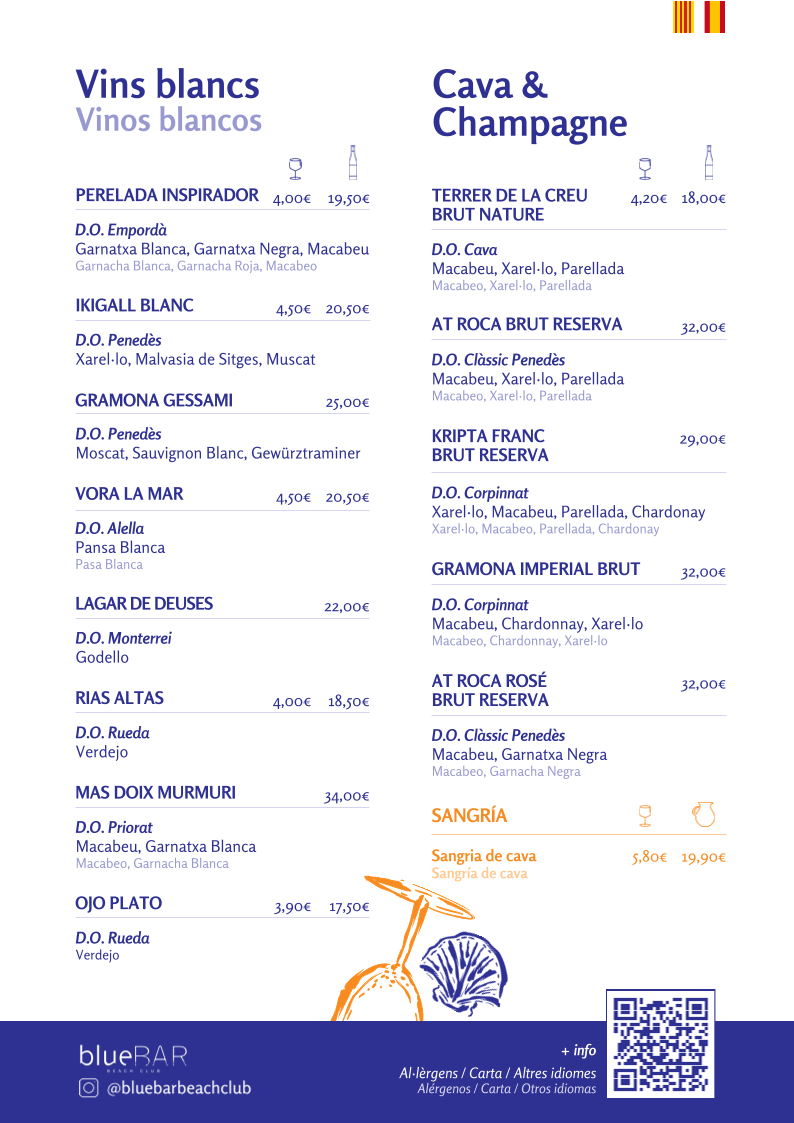 Vins blancs
Vinos blancos

PERELADA INSPIRADOR 4,00€ 19,50€

D.O. Empordà
Garnatxa Blanca, Garnatxa Negra, Macabeu
Garnacha Blanca, Garnacha Roja, Macabeo

IKIGALL BLANC 4,50€ 20,50€

D.O. Penedès
Xarel·lo, Malvasia de Sitges, Muscat

GRAMONA GESSAMI 25,00€

D.O. Penedès
Moscat, Sauvignon Blanc, Gewürztraminer

VORA LA MAR 4,50€ 20,50€

D.O. Alella
Pansa Blanca
Pasa Blanca

LAGAR DE DEUSES 22,00€

D.O. Monterrei
Godello

RIAS ALTAS 4,00€ 18,50€

D.O. Rueda
Verdejo

MAS DOIX MURMURI 34,00€

D.O. Priorat
Macabeu, Garnatxa Blanca
Macabeo, Garnacha Blanca

OJO PLATO 3,90€ 17,50€

D.O. Rueda
Verdejo

Cava & Champagne

TERRER DE LA CREU BRUT NATURE 4,20€ 18,00€

D.O. Cava
Macabeu, Xarel·lo, Parellada
Macabeo, Xarel·lo, Parellada

AT ROCA BRUT RESERVA 32,00€

D.O. Clàssic Penedès
Macabeu, Xarel·lo, Parellada
Macabeo, Xarel·lo, Parellada

KRIPTA FRANC BRUT RESERVA 29,00€

D.O. Corpinnat
Xarel·lo, Macabeu, Parellada, Chardonay
Xarel·lo, Macabeo, Parellada, Chardonay

GRAMONA IMPERIAL BRUT 32,00€

D.O. Corpinnat
Macabeu, Chardonnay, Xarel·lo
Macabeo, Chardonnay, Xarel·lo

AT ROCA ROSÉ BRUT RESERVA 32,00€

D.O. Clàssic Penedès
Macabeu, Garnatxa Negra
Macabeo, Garnacha Negra

SANGRÍA

Sangria de cava 5,80€ 19,90€
Sangría de cava

blueBAR
BEACH CLUB
@bluebarbeachclub

+ info
Al·lèrgens / Carta / Altres idiomes
Alérgenos / Carta / Otros idiomas